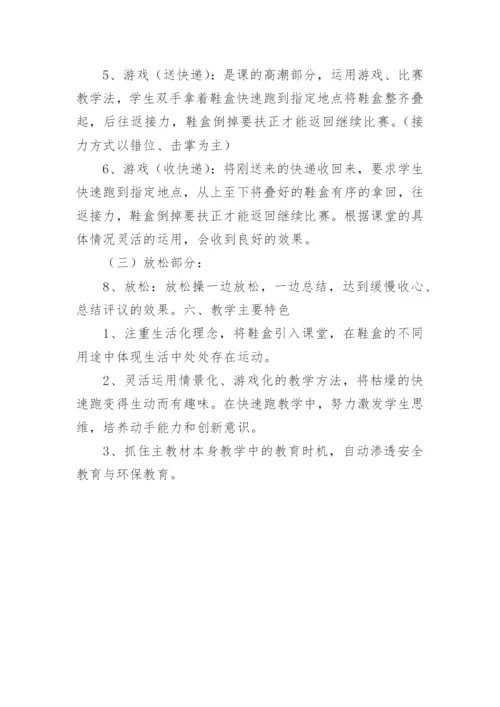 5、游戏（送快递）：是课的高潮部分，运用游戏、比赛教学法，学生双手拿着鞋盒快速跑到指定地点将鞋盒整齐叠起，后往返接力，鞋盒倒掉要扶正才能返回继续比赛。（接力方式以错位、击掌为主）

6、游戏（收快递）：将刚送来的快递收回来，要求学生快速跑到指定地点，从上至下将叠好的鞋盒有序的拿回，往返接力，鞋盒倒掉要扶正才能返回继续比赛。根据课堂的具体情况灵活的运用，会收到良好的效果。

（三）放松部分：

8、放松：放松操一边放松，一边总结，达到缓慢收心、总结评议的效果。六、教学主要特色

1、注重生活化理念，将鞋盒引入课堂，在鞋盒的不同用途中体现生活中处处存在运动。

2、灵活运用情景化、游戏化的教学方法，将枯燥的快速跑变得生动而有趣味。在快速跑教学中，努力激发学生思维，培养动手能力和创新意识。

3、抓住主教材本身教学中的教育时机，自动渗透安全教育与环保教育。